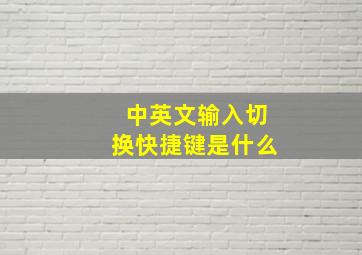 中英文输入切换快捷键是什么